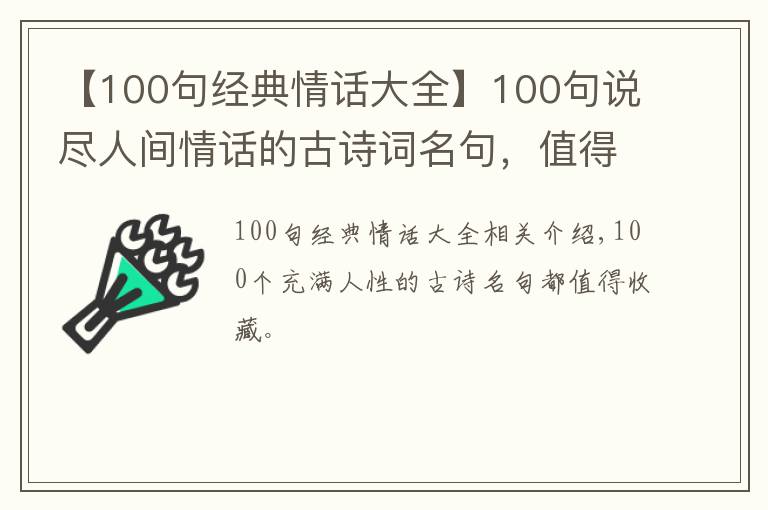 【100句经典情话大全】100句说尽人间情话的古诗词名句，值得

100句经典情话大全相关介绍,100个充满人性的古诗名句都值得收藏。